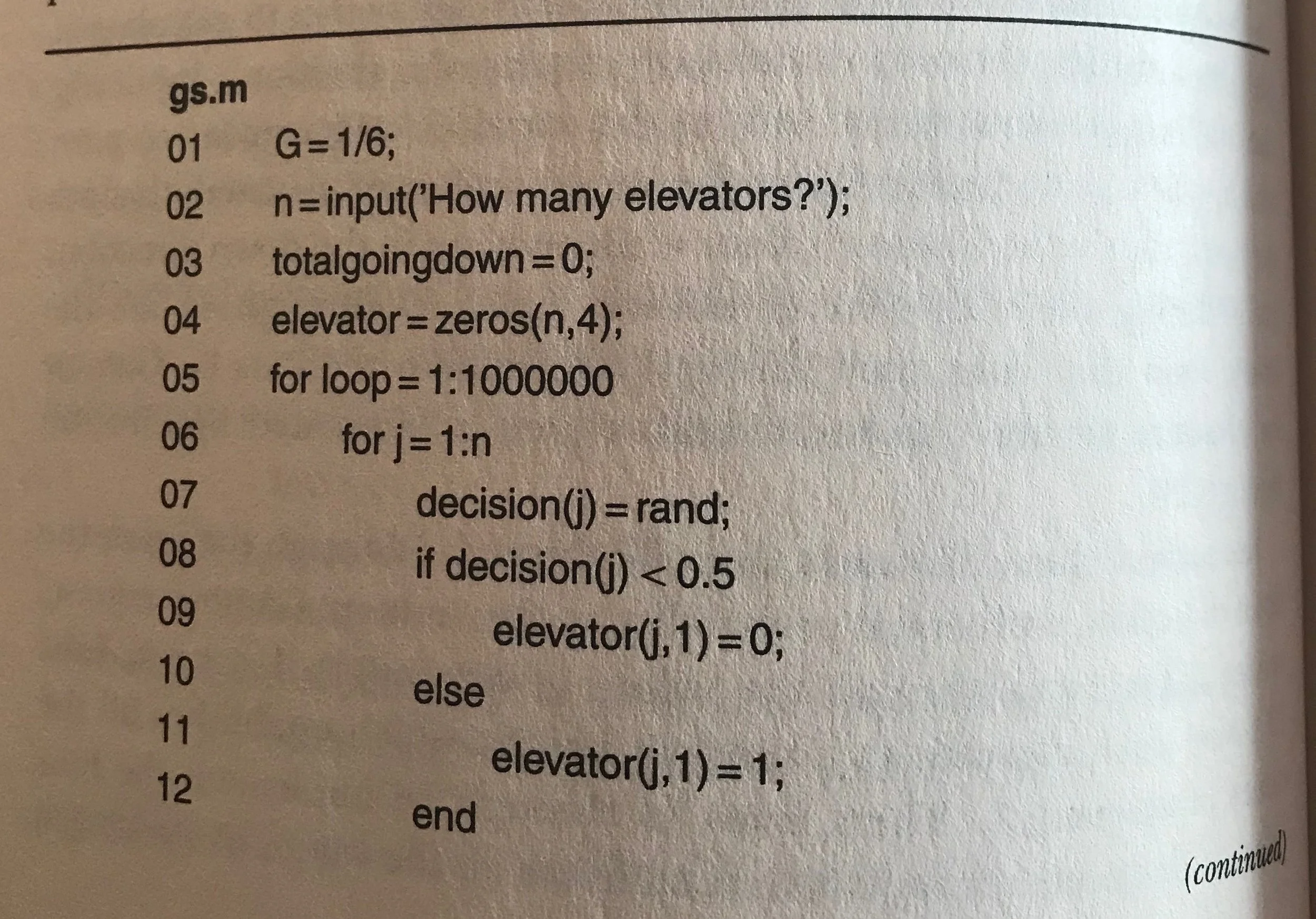 gs.m

01 G=1/6;
02 n=input('How many elevators?');
03 totalgoingdown=0;
04 elevator=zeros(n,4);
05 for loop=1:1000000
06 for j=1:n
07 decision(j)=rand;
08 if decision(j)<0.5
09 elevator(j,1)=0;
10 else
11 elevator(j,1)=1;
12 end

(continued)